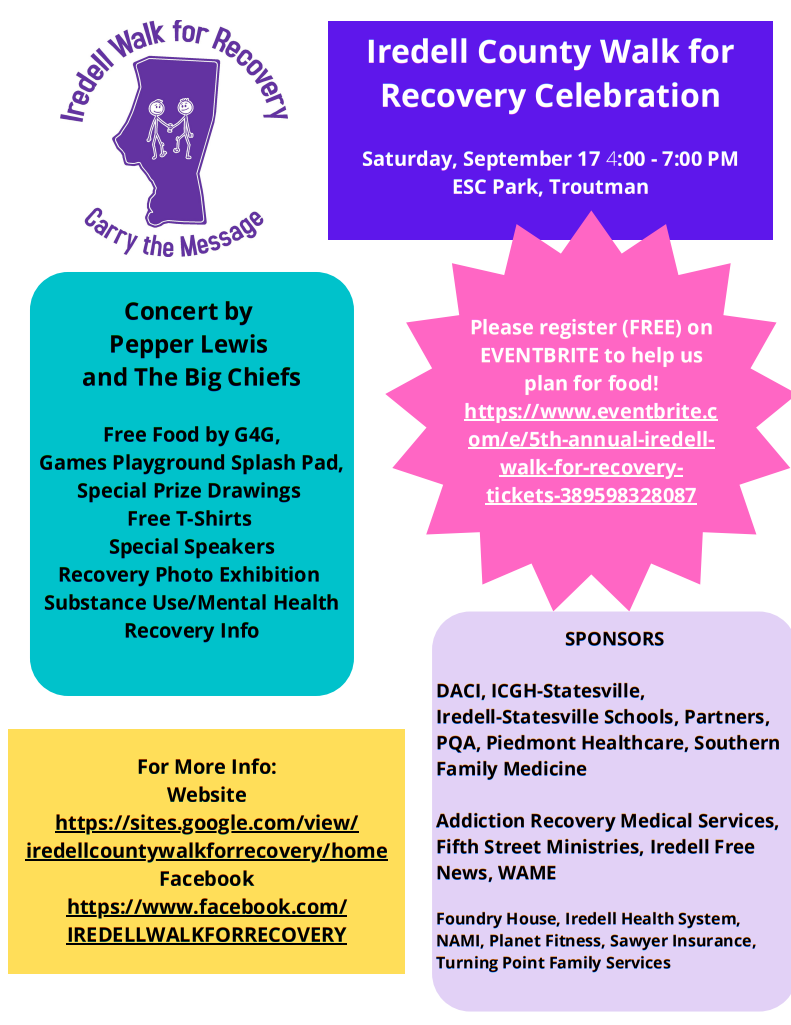 Iredell Walk for Recovery

Carry the Message

Iredell County Walk for Recovery Celebration

Saturday, September 17 4:00 - 7:00 PM
ESC Park, Troutman

Concert by
Pepper Lewis
and The Big Chiefs

Free Food by G4G,
Games Playground Splash Pad,
Special Prize Drawings
Free T-Shirts
Special Speakers
Recovery Photo Exhibition
Substance Use/Mental Health Recovery Info

Please register (FREE) on EVENTBRITE to help us plan for food!
https://www.eventbrite.com/e/5th-annual-iredell-walk-for-recovery-tickets-389598328087

SPONSORS

DACI, ICGH-Statesville, Iredell-Statesville Schools, Partners, PQA, Piedmont Healthcare, Southern Family Medicine

Addiction Recovery Medical Services, Fifth Street Ministries, Iredell Free News, WAME

Foundry House, Iredell Health System, NAMI, Planet Fitness, Sawyer Insurance, Turning Point Family Services

For More Info:
Website
https://sites.google.com/view/iredellcountywalkforrecovery/home
Facebook
https://www.facebook.com/IREDELLWALKFORRECOVERY